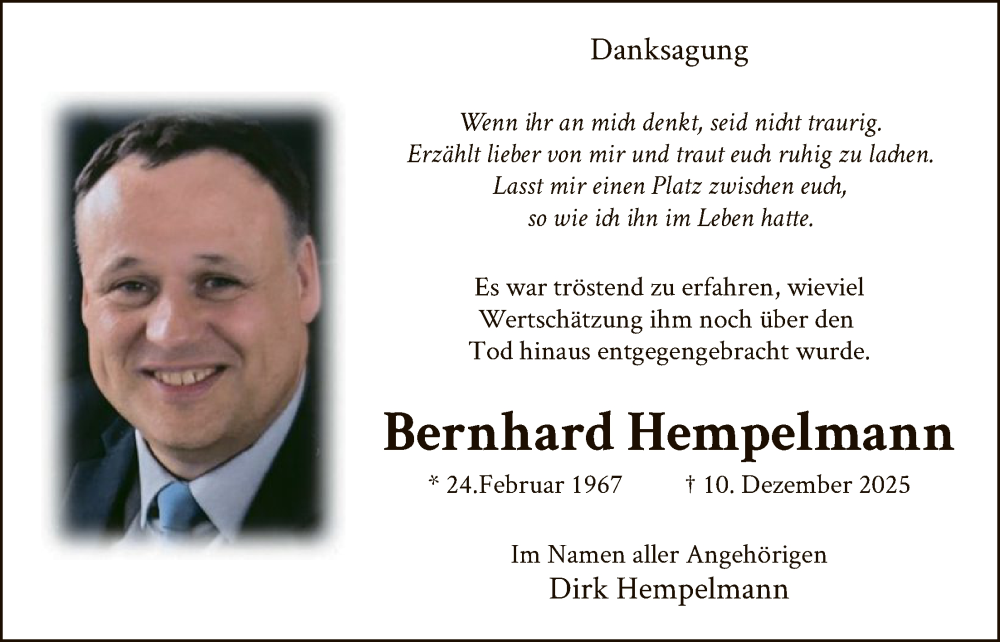 Danksagung

Wenn ihr an mich denkt, seid nicht traurig.
Erzählt lieber von mir und traut euch ruhig zu lachen.
Lasst mir einen Platz zwischen euch,
so wie ich ihn im Leben hatte.

Es war tröstend zu erfahren, wieviel Wertschätzung ihm noch über den Tod hinaus entgegengebracht wurde.

Bernhard Hempelmann

* 24.Februar 1967 † 10. Dezember 2025

Im Namen aller Angehörigen
Dirk Hempelmann